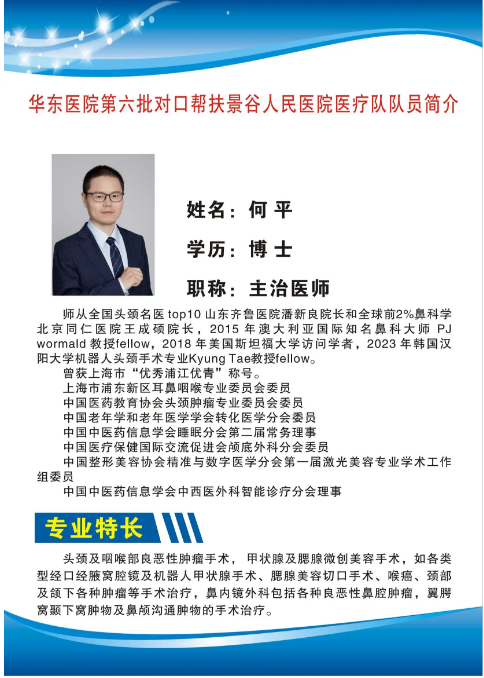 华东医院第六批对口帮扶景谷人民医院医疗队队员简介

姓名：何 平

学历：博 士

职称：主治医师

师从全国头颈名医 top10 山东齐鲁医院潘新良院长和全球前2%鼻科学北京同仁医院王成硕院长，2015 年澳大利亚国际知名鼻科大师 PJ wormald 教授fellow，2018 年美国斯坦福大学访问学者，2023 年韩国汉阳大学机器人头颈手术专业Kyung Tae教授fellow。

曾获上海市“优秀浦江优青”称号。

上海市浦东新区耳鼻咽喉专业委员会委员

中国医药教育协会头颈肿瘤专业委员会委员

中国老年学和老年医学学会转化医学分会委员

中国中医药信息学会睡眠分会第二届常务理事

中国医疗保健国际交流促进会颅底外科分会委员

中国整形美容协会精准与数字医学分会第一届激光美容专业学术工作组委员

中国中医药信息学会中西医外科智能诊疗分会理事

专业特长

头颈及咽喉部良恶性肿瘤手术，甲状腺及腮腺微创美容手术，如各类型经口经腋窝腔镜及机器人甲状腺手术、腮腺美容切口手术、喉癌、颈部及颌下各种肿瘤等手术治疗，鼻内镜外科包括各种良恶性鼻腔肿瘤，翼腭窝颞下窝肿物及鼻颅沟通肿物的手术治疗。